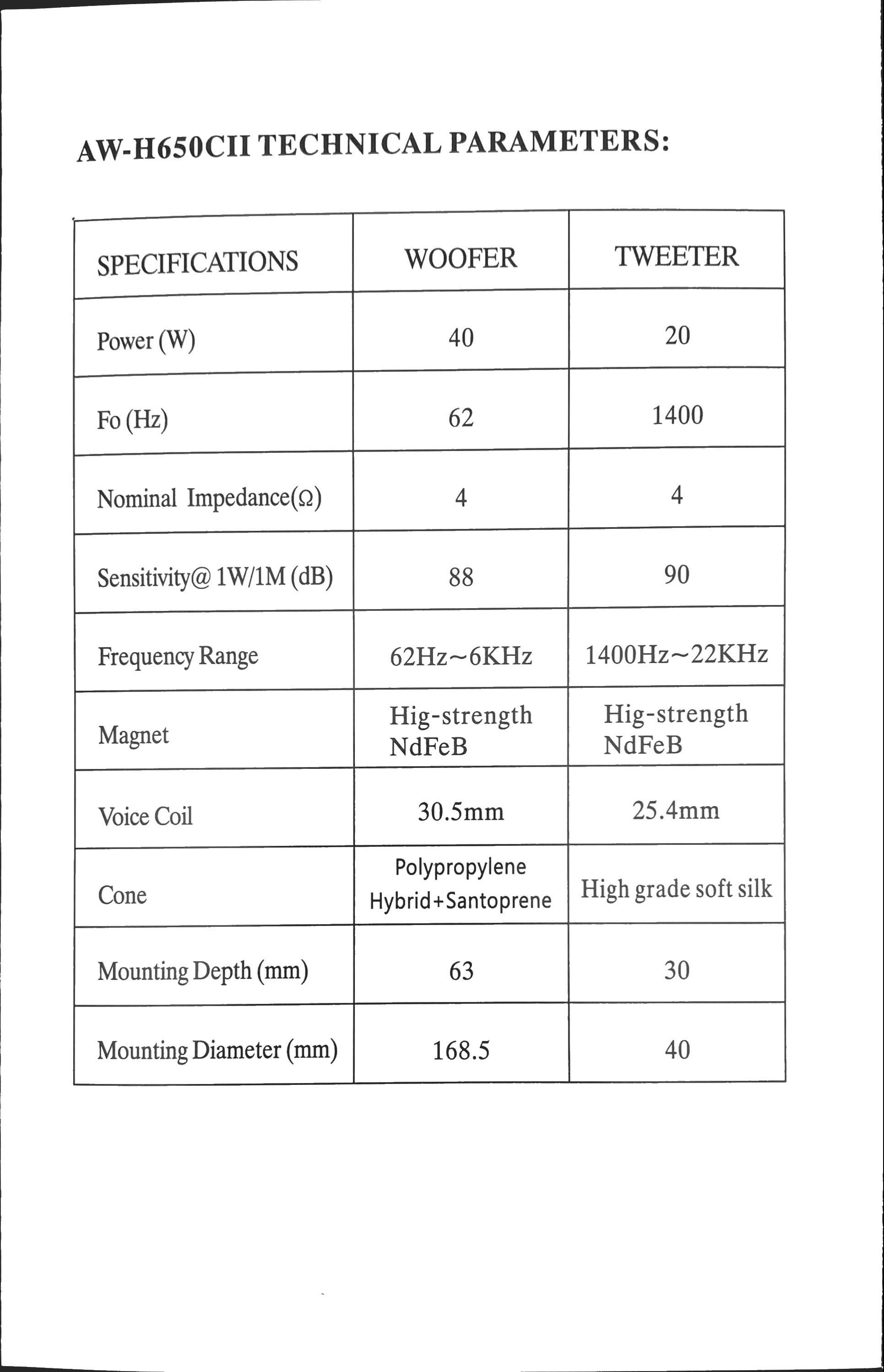 AW-H650CII TECHNICAL PARAMETERS:

| SPECIFICATIONS | WOOFER | TWEETER |
|---|---|---|
| Power (W) | 40 | 20 |
| Fo (Hz) | 62 | 1400 |
| Nominal Impedance(Ω) | 4 | 4 |
| Sensitivity@ 1W/1M (dB) | 88 | 90 |
| Frequency Range | 62Hz~6KHz | 1400Hz~22KHz |
| Magnet | Hig-strength NdFeB | Hig-strength NdFeB |
| Voice Coil | 30.5mm | 25.4mm |
| Cone | Polypropylene Hybrid+Santoprene | High grade soft silk |
| Mounting Depth (mm) | 63 | 30 |
| Mounting Diameter (mm) | 168.5 | 40 |